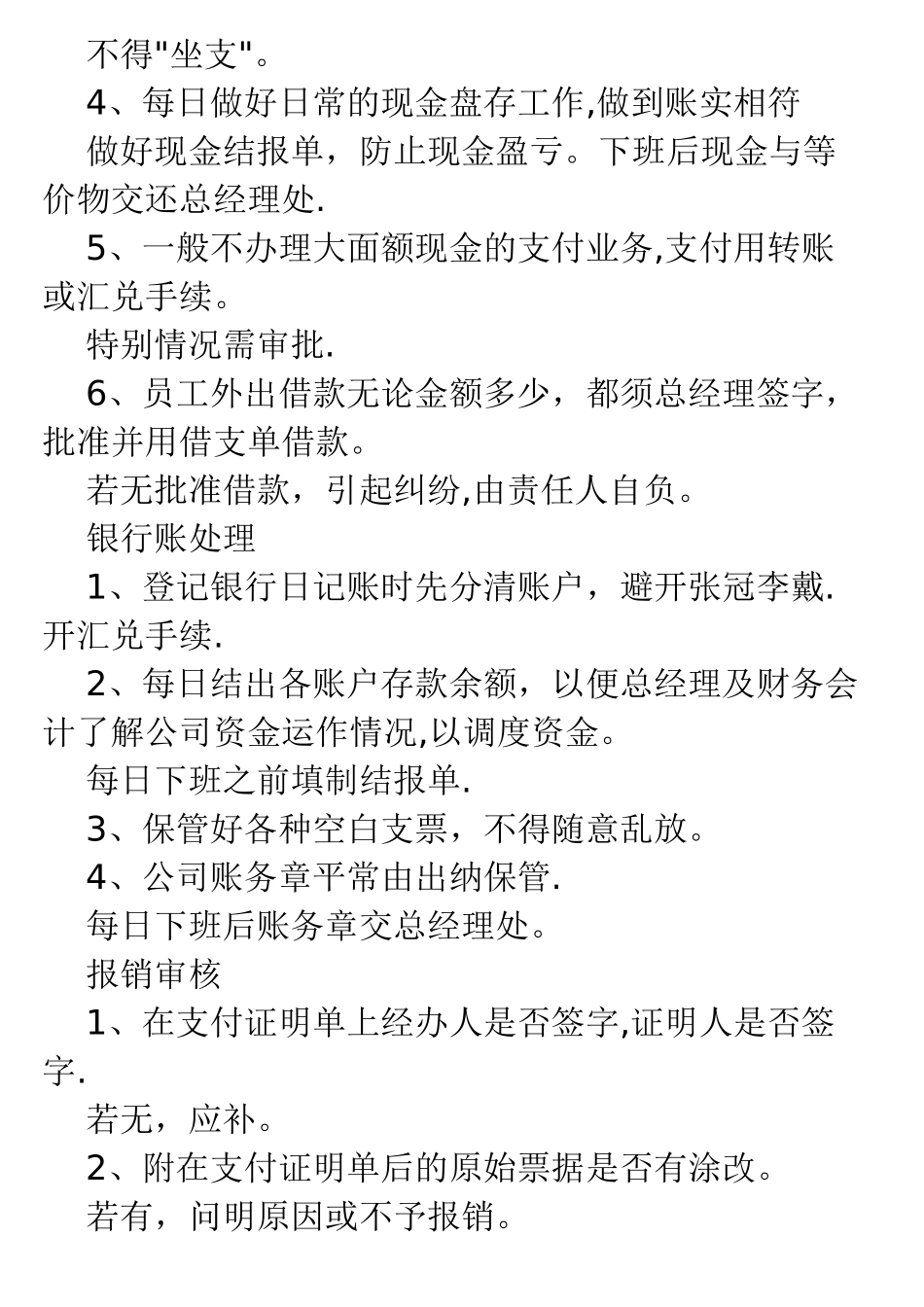 不得"坐支"。

4、每日做好日常的现金盘存工作,做到账实相符

做好现金结报单，防止现金盈亏。下班后现金与等价物交还总经理处.

5、一般不办理大面额现金的支付业务,支付用转账或汇兑手续。

特别情况需审批.

6、员工外出借款无论金额多少，都须总经理签字,批准并用借支单借款。

若无批准借款，引起纠纷,由责任人自负。

银行账处理

1、登记银行日记账时先分清账户，避开张冠李戴.开汇兑手续.

2、每日结出各账户存款余额，以便总经理及财务会计了解公司资金运作情况,以调度资金。

每日下班之前填制结报单.

3、保管好各种空白支票，不得随意乱放。

4、公司账务章平常由出纳保管.

每日下班后账务章交总经理处。

报销审核

1、在支付证明单上经办人是否签字,证明人是否签字.

若无，应补。

2、附在支付证明单后的原始票据是否有涂改。

若有，问明原因或不予报销。